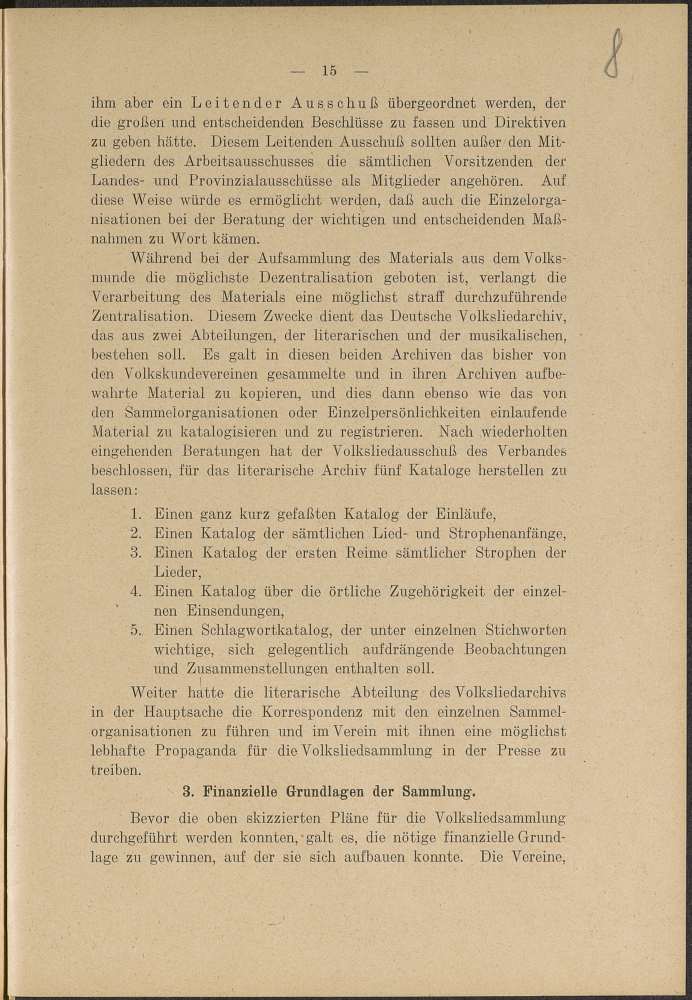 — 15 —

8

ihm aber ein Leitender Ausschuß übergeordnet werden, der die großen und entscheidenden Beschlüsse zu fassen und Direktiven zu geben hätte. Diesem Leitenden Ausschuß sollten außer den Mitgliedern des Arbeitsausschusses die sämtlichen Vorsitzenden der Landes- und Provinzialausschüsse als Mitglieder angehören. Auf diese Weise würde es ermöglicht werden, daß auch die Einzelorganisationen bei der Beratung der wichtigen und entscheidenden Maßnahmen zu Wort kämen.

Während bei der Aufsammlung des Materials aus dem Volksmunde die möglichste Dezentralisation geboten ist, verlangt die Verarbeitung des Materials eine möglichst straff durchzuführende Zentralisation. Diesem Zwecke dient das Deutsche Volksliedarchiv, das aus zwei Abteilungen, der literarischen und der musikalischen, bestehen soll. Es galt in diesen beiden Archiven das bisher von den Volkskundevereinen gesammelte und in ihren Archiven aufbewahrte Material zu kopieren, und dies dann ebenso wie das von den Sammelorganisationen oder Einzelpersönlichkeiten einlaufende Material zu katalogisieren und zu registrieren. Nach wiederholten eingehenden Beratungen hat der Volksliedausschuß des Verbandes beschlossen, für das literarische Archiv fünf Kataloge herstellen zu lassen:

1. Einen ganz kurz gefaßten Katalog der Einläufe,
2. Einen Katalog der sämtlichen Lied- und Strophenanfänge,
3. Einen Katalog der ersten Reime sämtlicher Strophen der Lieder,
4. Einen Katalog über die örtliche Zugehörigkeit der einzelnen Einsendungen,
5. Einen Schlagwortkatalog, der unter einzelnen Stichworten wichtige, sich gelegentlich aufdrängende Beobachtungen und Zusammenstellungen enthalten soll.

Weiter hatte die literarische Abteilung des Volksliedarchivs in der Hauptsache die Korrespondenz mit den einzelnen Sammelorganisationen zu führen und im Verein mit ihnen eine möglichst lebhafte Propaganda für die Volksliedsammlung in der Presse zu treiben.

3. Finanzielle Grundlagen der Sammlung.

Bevor die oben skizzierten Pläne für die Volksliedsammlung durchgeführt werden konnten, galt es, die nötige finanzielle Grundlage zu gewinnen, auf der sie sich aufbauen konnte. Die Vereine,